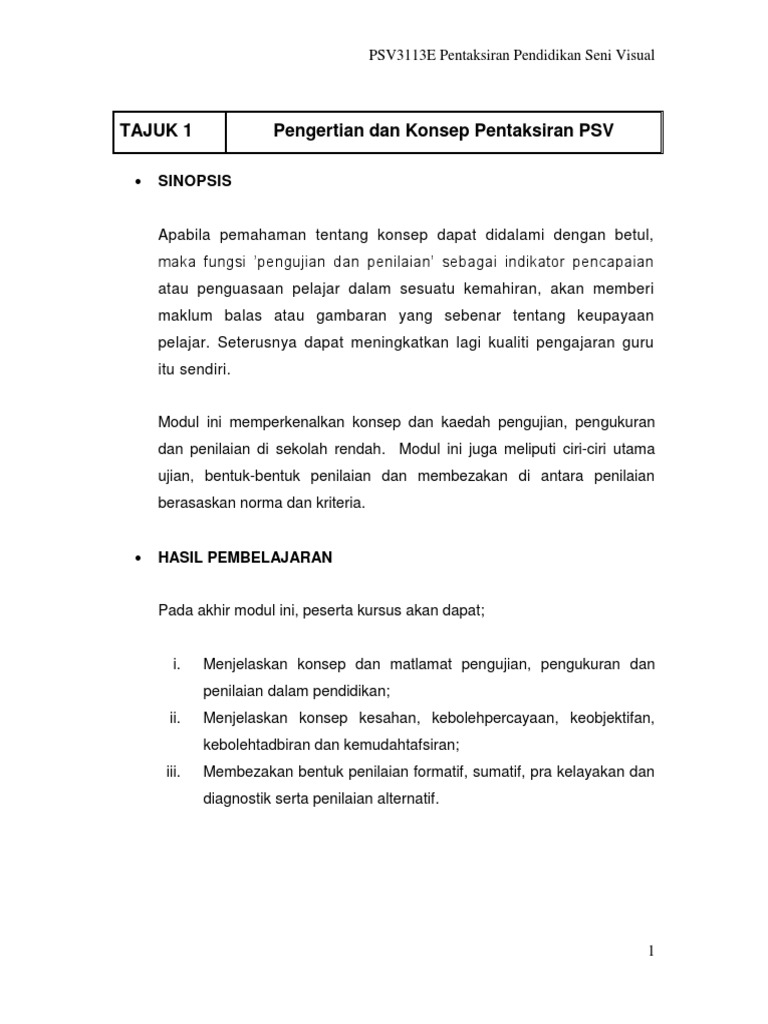 PSV3113E Pentaksiran Pendidikan Seni Visual

| TAJUK 1 | Pengertian dan Konsep Pentaksiran PSV |
|---|---|

• SINOPSIS

Apabila pemahaman tentang konsep dapat didalami dengan betul, maka fungsi 'pengujian dan penilaian' sebagai indikator pencapaian atau penguasaan pelajar dalam sesuatu kemahiran, akan memberi maklum balas atau gambaran yang sebenar tentang keupayaan pelajar. Seterusnya dapat meningkatkan lagi kualiti pengajaran guru itu sendiri.

Modul ini memperkenalkan konsep dan kaedah pengujian, pengukuran dan penilaian di sekolah rendah. Modul ini juga meliputi ciri-ciri utama ujian, bentuk-bentuk penilaian dan membezakan di antara penilaian berasaskan norma dan kriteria.

• HASIL PEMBELAJARAN

Pada akhir modul ini, peserta kursus akan dapat;

i. Menjelaskan konsep dan matlamat pengujian, pengukuran dan penilaian dalam pendidikan;
ii. Menjelaskan konsep kesahan, kebolehpercayaan, keobjektifan, kebolehtadbiran dan kemudahtafsiran;
iii. Membezakan bentuk penilaian formatif, sumatif, pra kelayakan dan diagnostik serta penilaian alternatif.

1